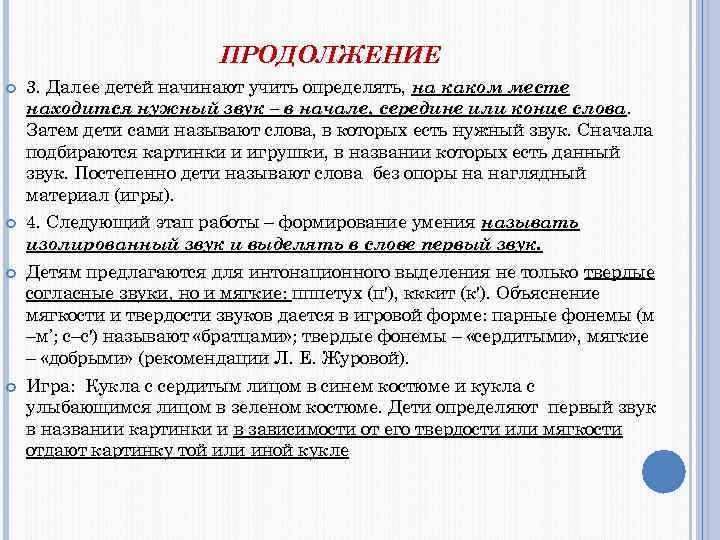 ПРОДОЛЖЕНИЕ

3. Далее детей начинают учить определять, на каком месте находится нужный звук – в начале, середине или конце слова. Затем дети сами называют слова, в которых есть нужный звук. Сначала подбираются картинки и игрушки, в названии которых есть данный звук. Постепенно дети называют слова без опоры на наглядный материал (игры).

4. Следующий этап работы – формирование умения называть изолированный звук и выделять в слове первый звук.

Детям предлагаются для интонационного выделения не только твердые согласные звуки, но и мягкие: пппетух (п'), кккит (к'). Объяснение мягкости и твердости звуков дается в игровой форме: парные фонемы (м –м'; с–с') называют «братцами»; твердые фонемы – «сердитыми», мягкие – «добрыми» (рекомендации Л. Е. Журовой).

Игра: Кукла с сердитым лицом в синем костюме и кукла с улыбающимся лицом в зеленом костюме. Дети определяют первый звук в названии картинки и в зависимости от его твердости или мягкости отдают картинку той или иной кукле